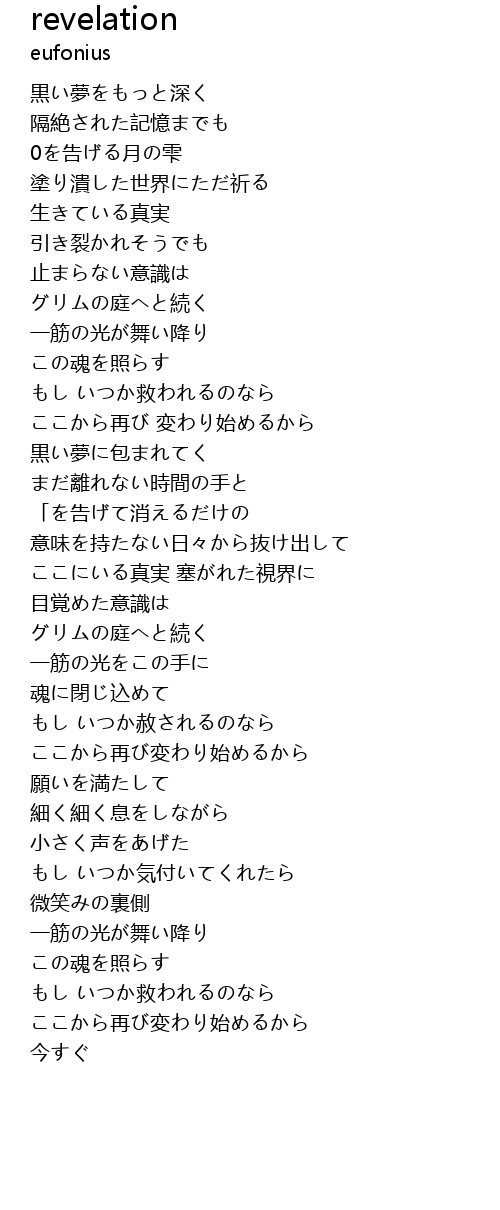 revelation
eufonius

黒い夢をもっと深く
隔絶された記憶までも
0を告げる月の雫
塗り潰した世界にただ祈る
生きている真実
引き裂かれそうでも
止まらない意識は
グリムの庭へと続く
一筋の光が舞い降り
この魂を照らす
もし いつか救われるのなら
ここから再び 変わり始めるから
黒い夢に包まれてく
まだ離れない時間の手と
「を告げて消えるだけの
意味を持たない日々から抜け出して
ここにいる真実 塞がれた視界に
目覚めた意識は
グリムの庭へと続く
一筋の光をこの手に
魂に閉じ込めて
もし いつか赦されるのなら
ここから再び変わり始めるから
願いを満たして
細く細く息をしながら
小さく声をあげた
もし いつか気付いてくれたら
微笑みの裏側
一筋の光が舞い降り
この魂を照らす
もし いつか救われるのなら
ここから再び変わり始めるから
今すぐ